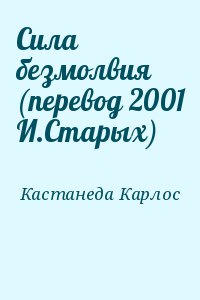 Сила безмолвия (перевод 2001 И.Старых)

Кастанеда Карлос